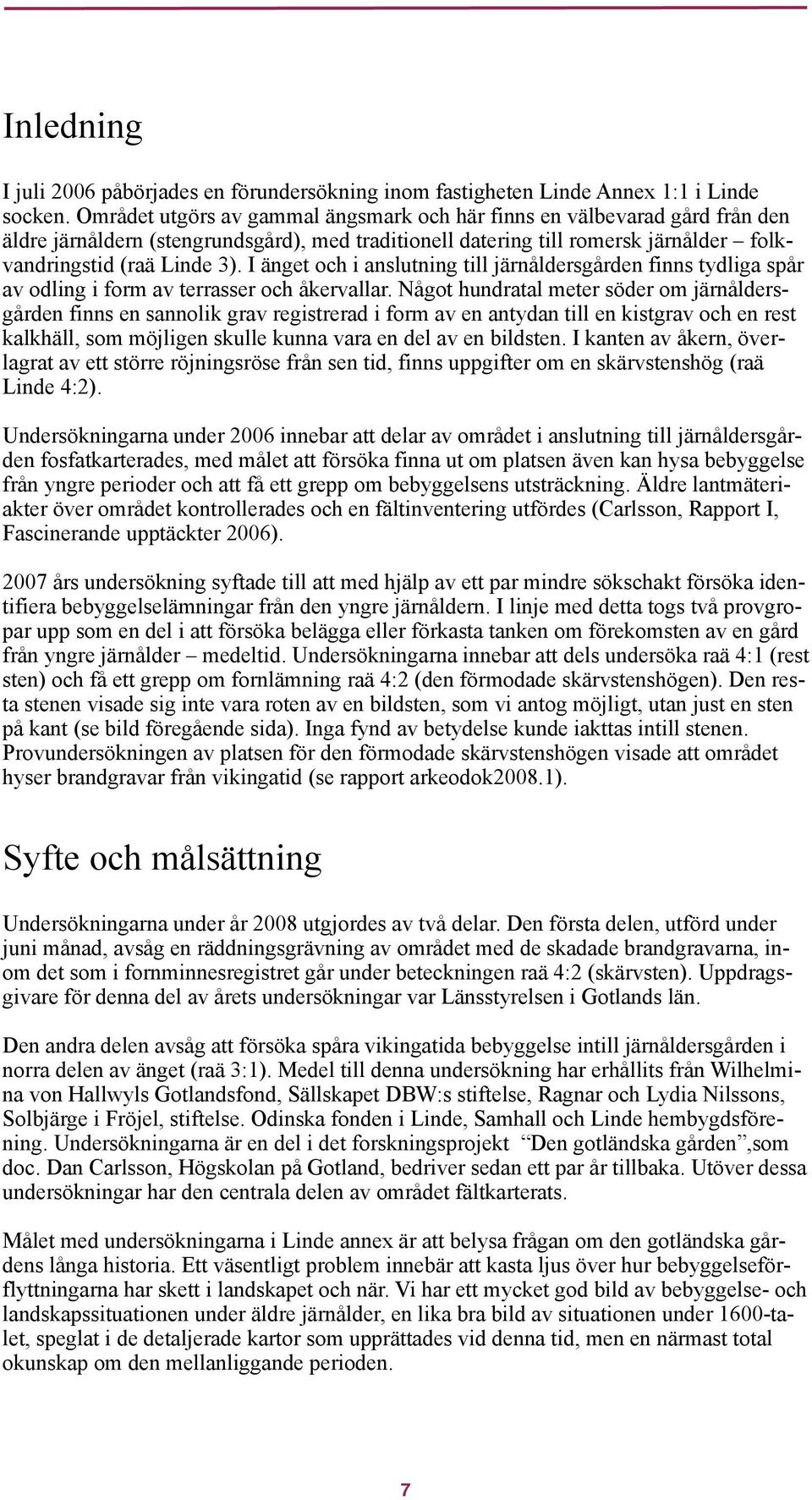 Inledning

I juli 2006 påbörjades en förundersökning inom fastigheten Linde Annex 1:1 i Linde socken. Området utgörs av gammal ängsmark och här finns en välbevarad gård från den äldre järnåldern (stengrundsgård), med traditionell datering till romersk järnålder – folkvandringstid (raä Linde 3). I änget och i anslutning till järnåldersgården finns tydliga spår av odling i form av terrasser och åkervallar. Något hundratal meter söder om järnåldersgården finns en sannolik grav registrerad i form av en antydan till en kistgrav och en rest kalkhäll, som möjligen skulle kunna vara en del av en bildsten. I kanten av åkern, överlagrat av ett större röjningsröse från sen tid, finns uppgifter om en skärvstenshög (raä Linde 4:2).

Undersökningarna under 2006 innebar att delar av området i anslutning till järnåldersgården fosfatkarterades, med målet att försöka finna ut om platsen även kan hysa bebyggelse från yngre perioder och att få ett grepp om bebyggelsens utsträckning. Äldre lantmäteriakter över området kontrollerades och en fältinventering utfördes (Carlsson, Rapport I, Fascinerande upptäckter 2006).

2007 års undersökning syftade till att med hjälp av ett par mindre sökschakt försöka identifiera bebyggelselämningar från den yngre järnåldern. I linje med detta togs två provgropar upp som en del i att försöka belägga eller förkasta tanken om förekomsten av en gård från yngre järnålder – medeltid. Undersökningarna innebar att dels undersöka raä 4:1 (rest sten) och få ett grepp om fornlämning raä 4:2 (den förmodade skärvstenshögen). Den resta stenen visade sig inte vara roten av en bildsten, som vi antog möjligt, utan just en sten på kant (se bild föregående sida). Inga fynd av betydelse kunde iakttas intill stenen. Provundersökningen av platsen för den förmodade skärvstenshögen visade att området hyser brandgravar från vikingatid (se rapport arkeodok2008.1).

Syfte och målsättning

Undersökningarna under år 2008 utgjordes av två delar. Den första delen, utförd under juni månad, avsåg en räddningsgrävning av området med de skadade brandgravarna, inom det som i fornminnesregistret går under beteckningen raä 4:2 (skärvsten). Uppdragsgivare för denna del av årets undersökningar var Länsstyrelsen i Gotlands län.

Den andra delen avsåg att försöka spåra vikingatida bebyggelse intill järnåldersgården i norra delen av änget (raä 3:1). Medel till denna undersökning har erhållits från Wilhelmina von Hallwyls Gotlandsfond, Sällskapet DBW:s stiftelse, Ragnar och Lydia Nilssons, Solbjärge i Fröjel, stiftelse. Odinska fonden i Linde, Samhall och Linde hembygdsförening. Undersökningarna är en del i det forskningsprojekt “Den gotländska gården”,som doc. Dan Carlsson, Högskolan på Gotland, bedriver sedan ett par år tillbaka. Utöver dessa undersökningar har den centrala delen av området fältkarterats.

Målet med undersökningarna i Linde annex är att belysa frågan om den gotländska gårdens långa historia. Ett väsentligt problem innebär att kasta ljus över hur bebyggelseförflyttningarna har skett i landskapet och när. Vi har ett mycket god bild av bebyggelse- och landskapssituationen under äldre järnålder, en lika bra bild av situationen under 1600-talet, speglat i de detaljerade kartor som upprättades vid denna tid, men en närmast total okunskap om den mellanliggande perioden.

7